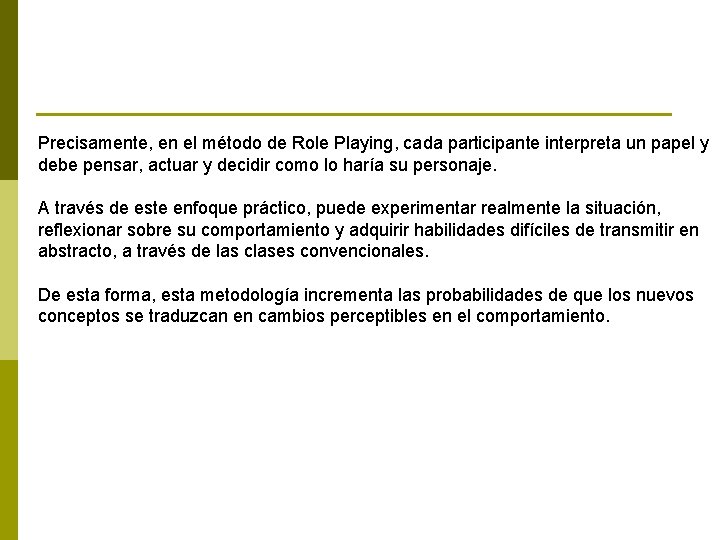 Precisamente, en el método de Role Playing, cada participante interpreta un papel y debe pensar, actuar y decidir como lo haría su personaje.

A través de este enfoque práctico, puede experimentar realmente la situación, reflexionar sobre su comportamiento y adquirir habilidades difíciles de transmitir en abstracto, a través de las clases convencionales.

De esta forma, esta metodología incrementa las probabilidades de que los nuevos conceptos se traduzcan en cambios perceptibles en el comportamiento.